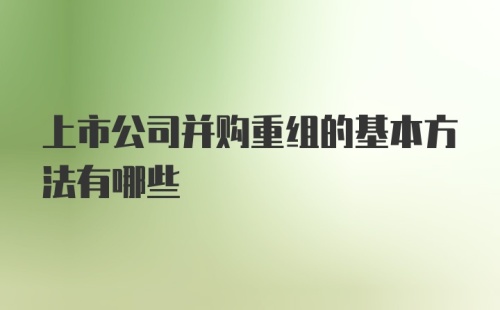 上市公司并购重组的基本方法有哪些